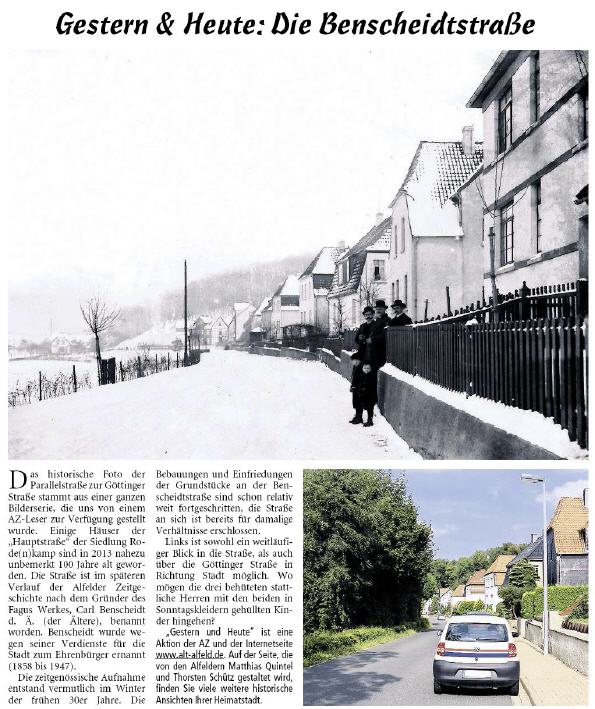 Gestern & Heute: Die Benscheidtstraße

Das historische Foto der Parallelstraße zur Göttinger Straße stammt aus einer ganzen Bilderserie, die uns von einem AZ-Leser zur Verfügung gestellt wurde. Einige Häuser der „Hauptstraße" der Siedlung Rode(n)kamp sind in 2013 nahezu unbemerkt 100 Jahre alt geworden. Die Straße ist im späteren Verlauf der Alfelder Zeitgeschichte nach dem Gründer des Fagus Werkes, Carl Benscheidt d. Ä. (der Ältere), benannt worden. Benscheidt wurde wegen seiner Verdienste für die Stadt zum Ehrenbürger ernannt (1858 bis 1947).

Die zeitgenössische Aufnahme entstand vermutlich im Winter der frühen 30er Jahre. Die Bebauungen und Einfriedungen der Grundstücke an der Benscheidtstraße sind schon relativ weit fortgeschritten, die Straße an sich ist bereits für damalige Verhältnisse erschlossen.

Links ist sowohl ein weitläufiger Blick in die Straße, als auch über die Göttinger Straße in Richtung Stadt möglich. Wo mögen die drei behüteten stattliche Herren mit den beiden in Sonntagskleidern gehüllten Kinder hingehen?

„Gestern und Heute" ist eine Aktion der AZ und der Internetseite www.alt-alfeld.de. Auf der Seite, die von den Alfeldern Matthias Quintel und Thorsten Schütz gestaltet wird, finden Sie viele weitere historische Ansichten Ihrer Heimatstadt.